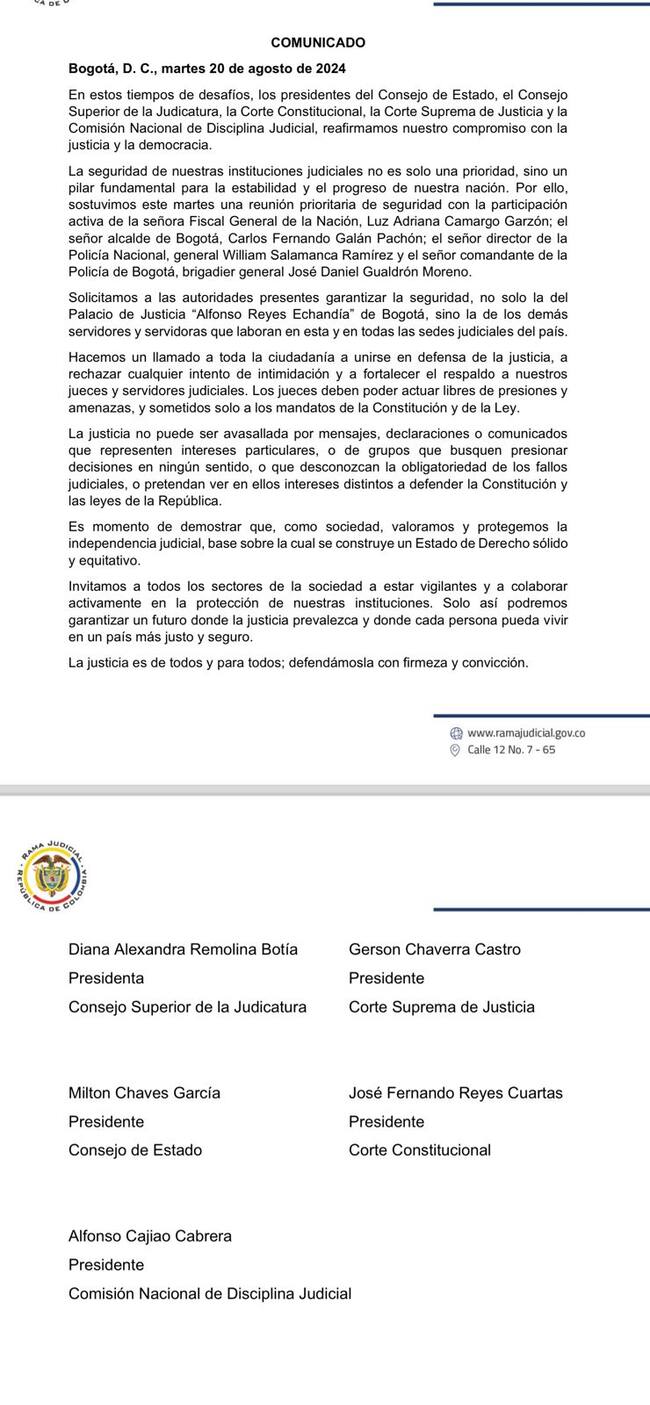 COMUNICADO

Bogotá, D. C., martes 20 de agosto de 2024

En estos tiempos de desafíos, los presidentes del Consejo de Estado, el Consejo Superior de la Judicatura, la Corte Constitucional, la Corte Suprema de Justicia y la Comisión Nacional de Disciplina Judicial, reafirmamos nuestro compromiso con la justicia y la democracia.

La seguridad de nuestras instituciones judiciales no es solo una prioridad, sino un pilar fundamental para la estabilidad y el progreso de nuestra nación. Por ello, sostuvimos este martes una reunión prioritaria de seguridad con la participación activa de la señora Fiscal General de la Nación, Luz Adriana Camargo Garzón; el señor alcalde de Bogotá, Carlos Fernando Galán Pachón; el señor director de la Policía Nacional, general William Salamanca Ramírez y el señor comandante de la Policía de Bogotá, brigadier general José Daniel Gualdrón Moreno.

Solicitamos a las autoridades presentes garantizar la seguridad, no solo la del Palacio de Justicia "Alfonso Reyes Echandía" de Bogotá, sino la de los demás servidores y servidoras que laboran en esta y en todas las sedes judiciales del país.

Hacemos un llamado a toda la ciudadanía a unirse en defensa de la justicia, a rechazar cualquier intento de intimidación y a fortalecer el respaldo a nuestros jueces y servidores judiciales. Los jueces deben poder actuar libres de presiones y amenazas, y sometidos solo a los mandatos de la Constitución y de la Ley.

La justicia no puede ser avasallada por mensajes, declaraciones o comunicados que representen intereses particulares, o de grupos que busquen presionar decisiones en ningún sentido, o que desconozcan la obligatoriedad de los fallos judiciales, o pretendan ver en ellos intereses distintos a defender la Constitución y las leyes de la República.

Es momento de demostrar que, como sociedad, valoramos y protegemos la independencia judicial, base sobre la cual se construye un Estado de Derecho sólido y equitativo.

Invitamos a todos los sectores de la sociedad a estar vigilantes y a colaborar activamente en la protección de nuestras instituciones. Solo así podremos garantizar un futuro donde la justicia prevalezca y donde cada persona pueda vivir en un país más justo y seguro.

La justicia es de todos y para todos; defendámosla con firmeza y convicción.

www.ramajudicial.gov.co
Calle 12 No. 7 - 65

RAMA JUDICIAL
REPÚBLICA DE COLOMBIA

Diana Alexandra Remolina Botía
Presidenta
Consejo Superior de la Judicatura

Gerson Chaverra Castro
Presidente
Corte Suprema de Justicia

Milton Chaves García
Presidente
Consejo de Estado

José Fernando Reyes Cuartas
Presidente
Corte Constitucional

Alfonso Cajiao Cabrera
Presidente
Comisión Nacional de Disciplina Judicial